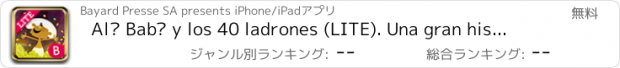 LITE

B

Bayard Presse SA presents iPhone/iPadアプリ

無料

Al? Bab? y los 40 ladrones (LITE). Una gran his...

ジャンル別ランキング: --

総合ランキング: --